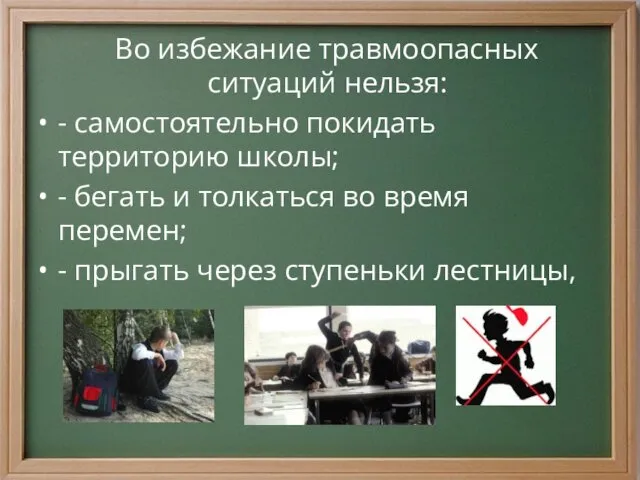 Во избежание травмоопасных ситуаций нельзя:

• - самостоятельно покидать территорию школы;

• - бегать и толкаться во время перемен;

• - прыгать через ступеньки лестницы,